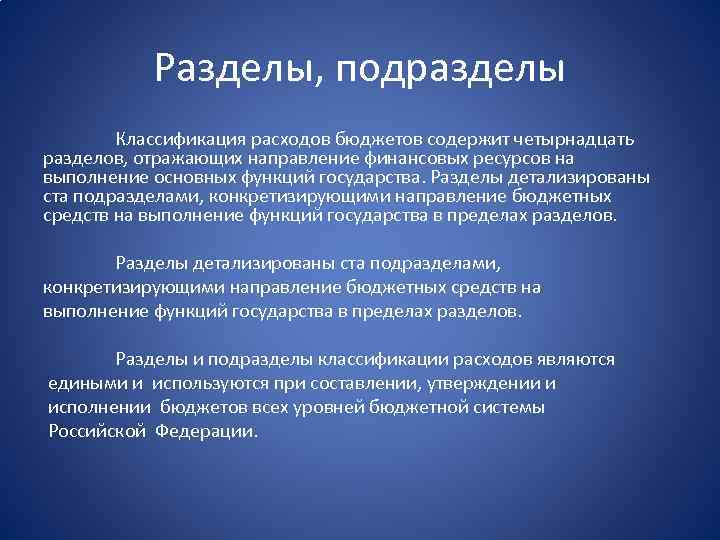 Разделы, подразделы

Классификация расходов бюджетов содержит четырнадцать разделов, отражающих направление финансовых ресурсов на выполнение основных функций государства. Разделы детализированы ста подразделами, конкретизирующими направление бюджетных средств на выполнение функций государства в пределах разделов.

Разделы детализированы ста подразделами, конкретизирующими направление бюджетных средств на выполнение функций государства в пределах разделов.

Разделы и подразделы классификации расходов являются едиными и используются при составлении, утверждении и исполнении бюджетов всех уровней бюджетной системы Российской Федерации.